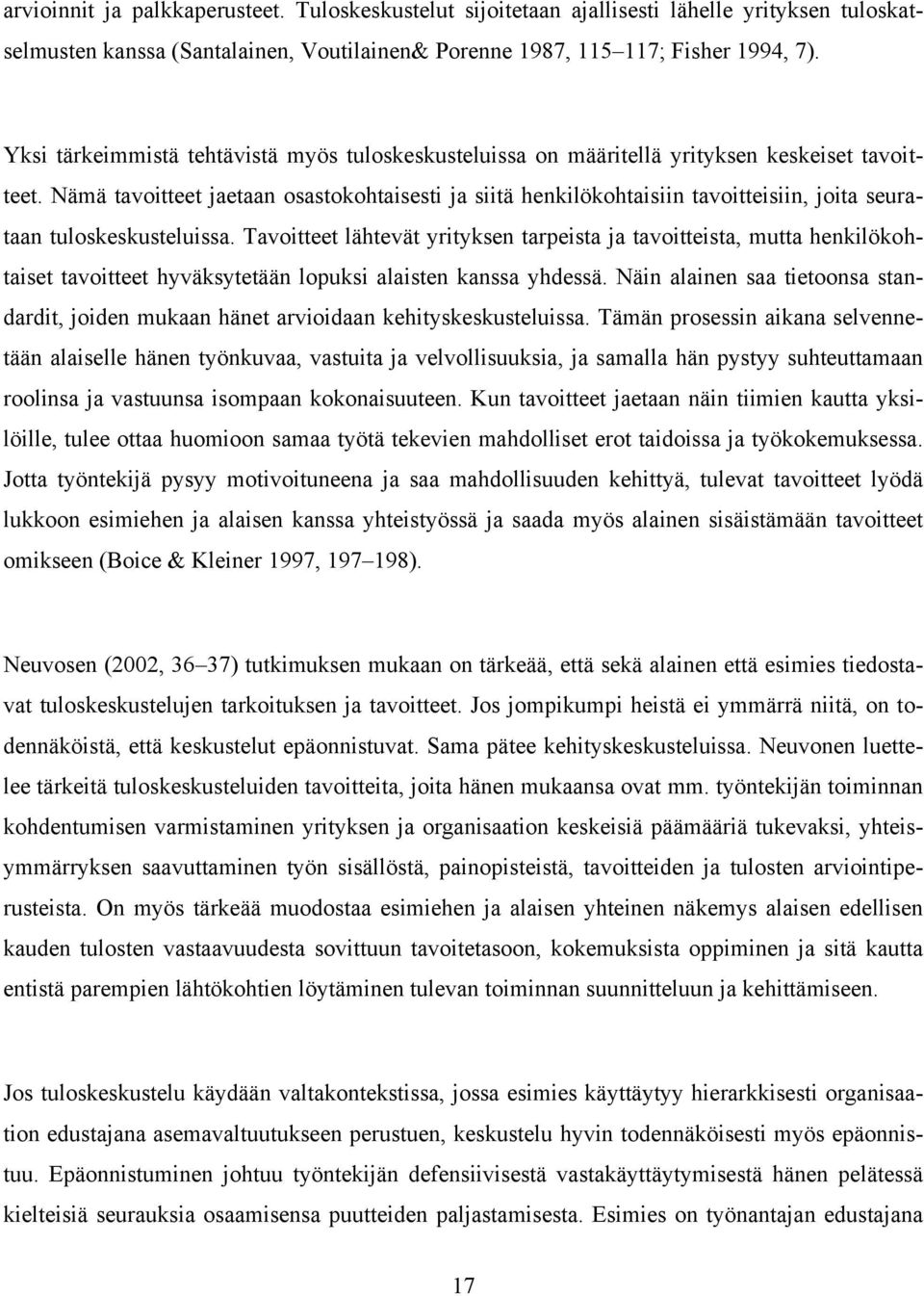 arvioinnit ja palkkaperusteet. Tuloskeskustelut sijoitetaan ajallisesti lähelle yrityksen tuloskatselmusten kanssa (Santalainen, Voutilainen& Porenne 1987, 115–117; Fisher 1994, 7).

Yksi tärkeimmistä tehtävistä myös tuloskeskusteluissa on määritellä yrityksen keskeiset tavoitteet. Nämä tavoitteet jaetaan osastokohtaisesti ja siitä henkilökohtaisiin tavoitteisiin, joita seurataan tuloskeskusteluissa. Tavoitteet lähtevät yrityksen tarpeista ja tavoitteista, mutta henkilökohtaiset tavoitteet hyväksytetään lopuksi alaisten kanssa yhdessä. Näin alainen saa tietoonsa standardit, joiden mukaan hänet arvioidaan kehityskeskusteluissa. Tämän prosessin aikana selvennetään alaiselle hänen työnkuvaa, vastuita ja velvollisuuksia, ja samalla hän pystyy suhteuttamaan roolinsa ja vastuunsa isompaan kokonaisuuteen. Kun tavoitteet jaetaan näin tiimien kautta yksilöille, tulee ottaa huomioon samaa työtä tekevien mahdolliset erot taidoissa ja työkokemuksessa. Jotta työntekijä pysyy motivoituneena ja saa mahdollisuuden kehittyä, tulevat tavoitteet lyödä lukkoon esimiehen ja alaisen kanssa yhteistyössä ja saada myös alainen sisäistämään tavoitteet omikseen (Boice & Kleiner 1997, 197–198).

Neuvosen (2002, 36–37) tutkimuksen mukaan on tärkeää, että sekä alainen että esimies tiedostavat tuloskeskustelujen tarkoituksen ja tavoitteet. Jos jompikumpi heistä ei ymmärrä niitä, on todennäköistä, että keskustelut epäonnistuvat. Sama pätee kehityskeskusteluissa. Neuvonen luettelee tärkeitä tuloskeskusteluiden tavoitteita, joita hänen mukaansa ovat mm. työntekijän toiminnan kohdentumisen varmistaminen yrityksen ja organisaation keskeisiä päämääriä tukevaksi, yhteisymmärryksen saavuttaminen työn sisällöstä, painopisteistä, tavoitteiden ja tulosten arviointiperusteista. On myös tärkeää muodostaa esimiehen ja alaisen yhteinen näkemys alaisen edellisen kauden tulosten vastaavuudesta sovittuun tavoitetasoon, kokemuksista oppiminen ja sitä kautta entistä parempien lähtökohtien löytäminen tulevan toiminnan suunnitteluun ja kehittämiseen.

Jos tuloskeskustelu käydään valtakontekstissa, jossa esimies käyttäytyy hierarkkisesti organisaation edustajana asemavaltuutukseen perustuen, keskustelu hyvin todennäköisesti myös epäonnistuu. Epäonnistuminen johtuu työntekijän defensiivisestä vastakäyttäytymisestä hänen pelätessä kielteisiä seurauksia osaamisensa puutteiden paljastamisesta. Esimies on työnantajan edustajana

17